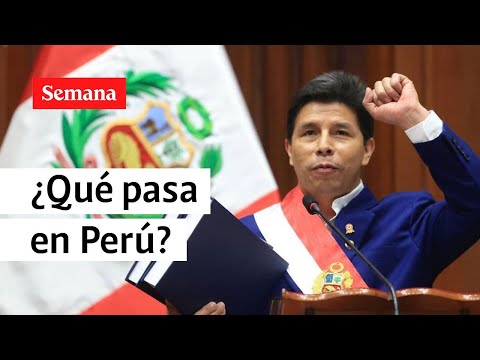 Semana

¿Qué pasa en Perú?